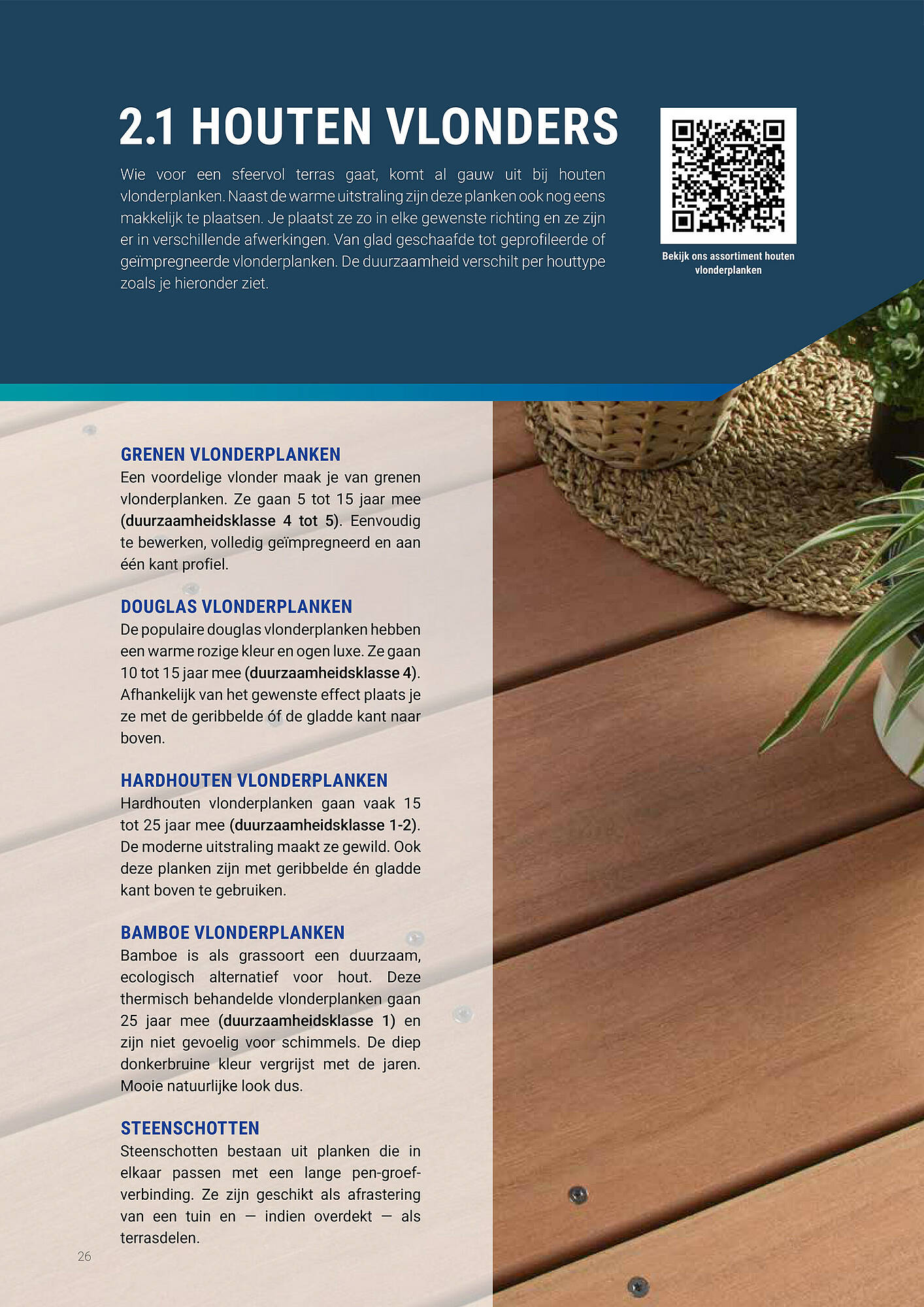 2.1 HOUTEN VLONDERS

Wie voor een sfeervol terras gaat, komt al gauw uit bij houten vlonderplanken. Naast de warme uitstraling zijn deze planken ook nog eens makkelijk te plaatsen. Je plaatst ze zo in elke gewenste richting en ze zijn er in verschillende afwerkingen. Van glad geschaafde tot geprofileerde of geïmpregneerde vlonderplanken. De duurzaamheid verschilt per houttype zoals je hieronder ziet.

Bekijk ons assortiment houten vlonderplanken

GRENEN VLONDERPLANKEN
Een voordelige vlonder maak je van grenen vlonderplanken. Ze gaan 5 tot 15 jaar mee (duurzaamheidsklasse 4 tot 5). Eenvoudig te bewerken, volledig geïmpregneerd en aan één kant profiel.

DOUGLAS VLONDERPLANKEN
De populaire douglas vlonderplanken hebben een warme rozige kleur en ogen luxe. Ze gaan 10 tot 15 jaar mee (duurzaamheidsklasse 4). Afhankelijk van het gewenste effect plaats je ze met de geribbelde óf de gladde kant naar boven.

HARDHOUTEN VLONDERPLANKEN
Hardhouten vlonderplanken gaan vaak 15 tot 25 jaar mee (duurzaamheidsklasse 1-2). De moderne uitstraling maakt ze gewild. Ook deze planken zijn met geribbelde én gladde kant boven te gebruiken.

BAMBOE VLONDERPLANKEN
Bamboe is als grassoort een duurzaam, ecologisch alternatief voor hout. Deze thermisch behandelde vlonderplanken gaan 25 jaar mee (duurzaamheidsklasse 1) en zijn niet gevoelig voor schimmels. De diep donkerbruine kleur vergrijst met de jaren. Mooie natuurlijke look dus.

STEENSCHOTTEN
Steenschotten bestaan uit planken die in elkaar passen met een lange pen-groefverbinding. Ze zijn geschikt als afrastering van een tuin en — indien overdekt — als terrasdelen.

26